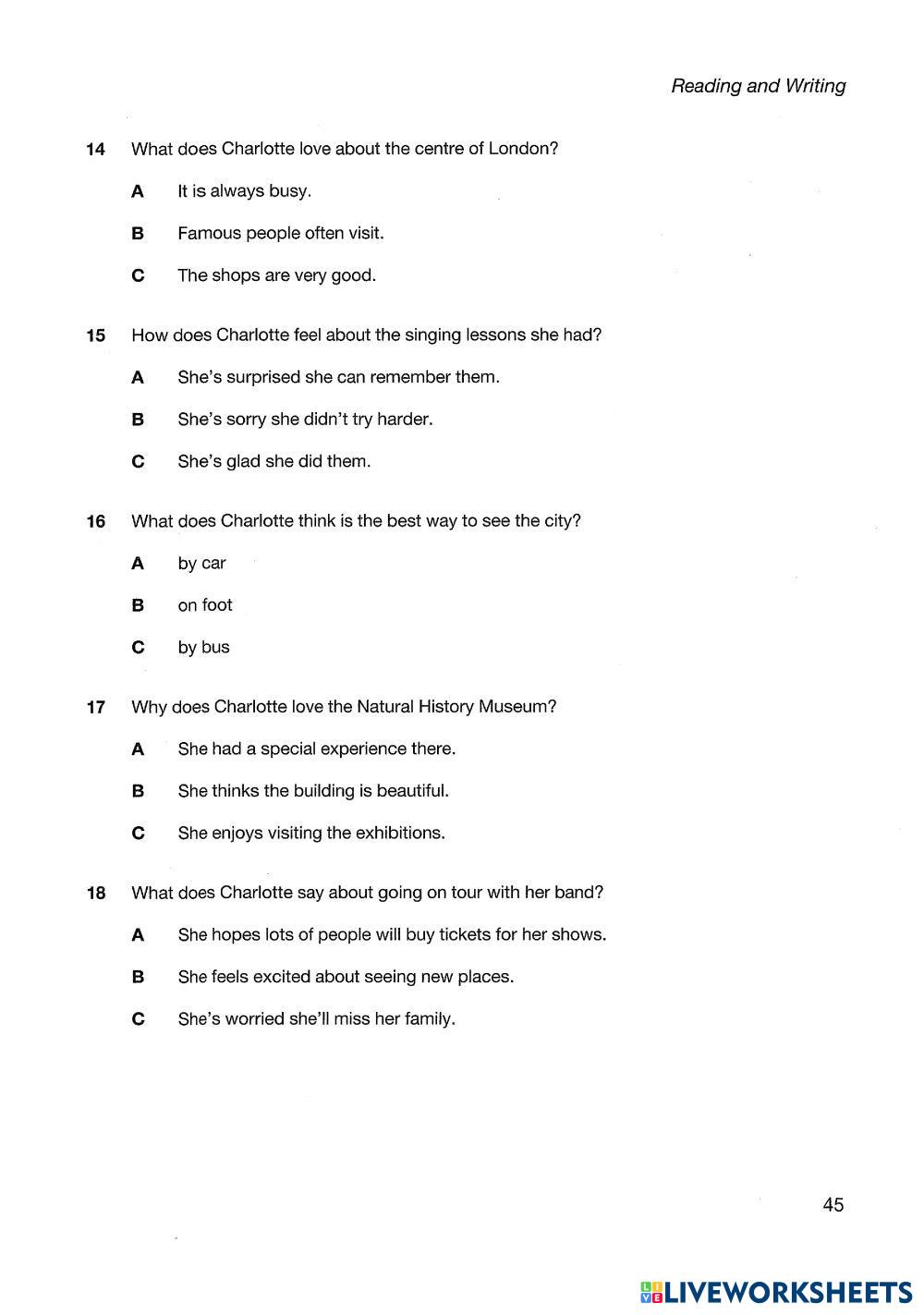 Reading and Writing

14 What does Charlotte love about the centre of London?

A It is always busy.

B Famous people often visit.

C The shops are very good.

15 How does Charlotte feel about the singing lessons she had?

A She's surprised she can remember them.

B She's sorry she didn't try harder.

C She's glad she did them.

16 What does Charlotte think is the best way to see the city?

A by car

B on foot

C by bus

17 Why does Charlotte love the Natural History Museum?

A She had a special experience there.

B She thinks the building is beautiful.

C She enjoys visiting the exhibitions.

18 What does Charlotte say about going on tour with her band?

A She hopes lots of people will buy tickets for her shows.

B She feels excited about seeing new places.

C She's worried she'll miss her family.

45

LIVEWORKSHEETS